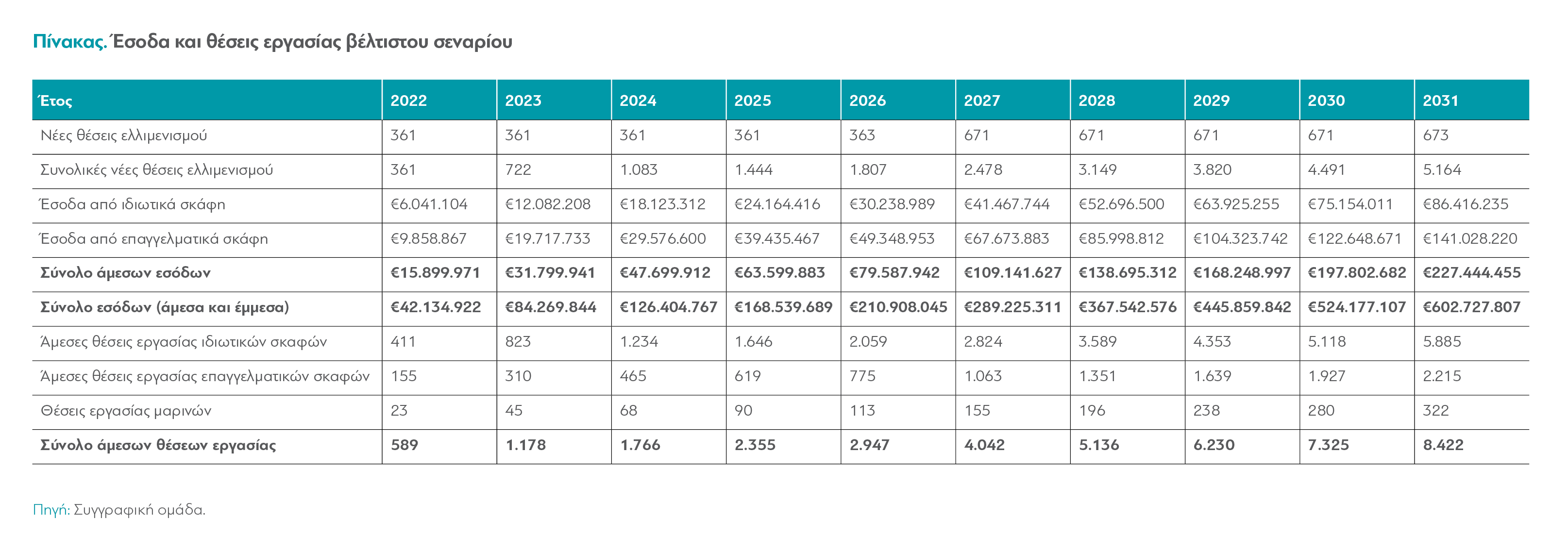 Πίνακας. Έσοδα και θέσεις εργασίας βέλτιστου σεναρίου

| Έτος | 2022 | 2023 | 2024 | 2025 | 2026 | 2027 | 2028 | 2029 | 2030 | 2031 |
|---|---|---|---|---|---|---|---|---|---|---|
| Νέες θέσεις ελλιμενισμού | 361 | 361 | 361 | 361 | 363 | 671 | 671 | 671 | 671 | 673 |
| Συνολικές νέες θέσεις ελλιμενισμού | 361 | 722 | 1.083 | 1.444 | 1.807 | 2.478 | 3.149 | 3.820 | 4.491 | 5.164 |
| Έσοδα από ιδιωτικά σκάφη | €6.041.104 | €12.082.208 | €18.123.312 | €24.164.416 | €30.238.989 | €41.467.744 | €52.696.500 | €63.925.255 | €75.154.011 | €86.416.235 |
| Έσοδα από επαγγελματικά σκάφη | €9.858.867 | €19.717.733 | €29.576.600 | €39.435.467 | €49.348.953 | €67.673.883 | €85.998.812 | €104.323.742 | €122.648.671 | €141.028.220 |
| **Σύνολο άμεσων εσόδων** | **€15.899.971** | **€31.799.941** | **€47.699.912** | **€63.599.883** | **€79.587.942** | **€109.141.627** | **€138.695.312** | **€168.248.997** | **€197.802.682** | **€227.444.455** |
| **Σύνολο εσόδων (άμεσα και έμμεσα)** | **€42.134.922** | **€84.269.844** | **€126.404.767** | **€168.539.689** | **€210.908.045** | **€289.225.311** | **€367.542.576** | **€445.859.842** | **€524.177.107** | **€602.727.807** |
| Άμεσες θέσεις εργασίας ιδιωτικών σκαφών | 411 | 823 | 1.234 | 1.646 | 2.059 | 2.824 | 3.589 | 4.353 | 5.118 | 5.885 |
| Άμεσες θέσεις εργασίας επαγγελματικών σκαφών | 155 | 310 | 465 | 619 | 775 | 1.063 | 1.351 | 1.639 | 1.927 | 2.215 |
| Θέσεις εργασίας μαρινών | 23 | 45 | 68 | 90 | 113 | 155 | 196 | 238 | 280 | 322 |
| **Σύνολο άμεσων θέσεων εργασίας** | **589** | **1.178** | **1.766** | **2.355** | **2.947** | **4.042** | **5.136** | **6.230** | **7.325** | **8.422** |

Πηγή: Συγγραφική ομάδα.